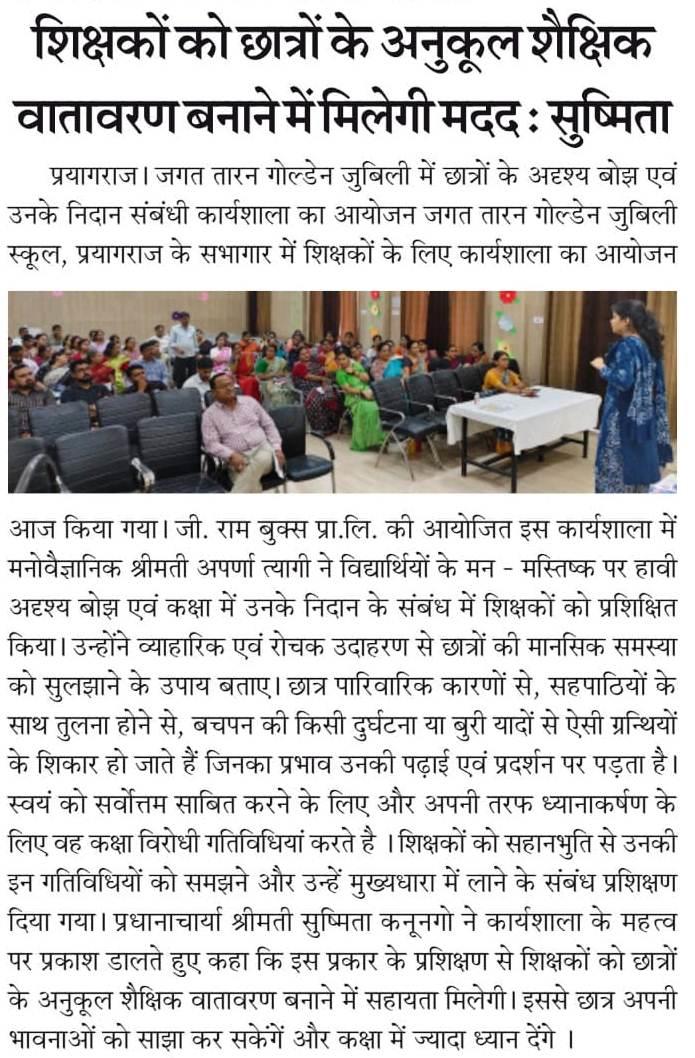 शिक्षकों को छात्रों के अनुकूल शैक्षिक वातावरण बनाने में मिलेगी मदद : सुष्मिता

प्रयागराज। जगत तारन गोल्डेन जुबिली में छात्रों के अदृश्य बोझ एवं उनके निदान संबंधी कार्यशाला का आयोजन जगत तारन गोल्डेन जुबिली स्कूल, प्रयागराज के सभागार में शिक्षकों के लिए कार्यशाला का आयोजन आज किया गया। जी. राम बुक्स प्रा.लि. की आयोजित इस कार्यशाला में मनोवैज्ञानिक श्रीमती अपर्णा त्यागी ने विद्यार्थियों के मन - मस्तिष्क पर हावी अदृश्य बोझ एवं कक्षा में उनके निदान के संबंध में शिक्षकों को प्रशिक्षित किया। उन्होंने व्याहारिक एवं रोचक उदाहरण से छात्रों की मानसिक समस्या को सुलझाने के उपाय बताए। छात्र पारिवारिक कारणों से, सहपाठियों के साथ तुलना होने से, बचपन की किसी दुर्घटना या बुरी यादों से ऐसी ग्रन्थियों के शिकार हो जाते हैं जिनका प्रभाव उनकी पढ़ाई एवं प्रदर्शन पर पड़ता है। स्वयं को सर्वोत्तम साबित करने के लिए और अपनी तरफ ध्यानाकर्षण के लिए वह कक्षा विरोधी गतिविधियां करते है । शिक्षकों को सहानभुति से उनकी इन गतिविधियों को समझने और उन्हें मुख्यधारा में लाने के संबंध प्रशिक्षण दिया गया। प्रधानाचार्या श्रीमती सुष्मिता कनूनगो ने कार्यशाला के महत्व पर प्रकाश डालते हुए कहा कि इस प्रकार के प्रशिक्षण से शिक्षकों को छात्रों के अनुकूल शैक्षिक वातावरण बनाने में सहायता मिलेगी। इससे छात्र अपनी भावनाओं को साझा कर सकेगें और कक्षा में ज्यादा ध्यान देंगे ।